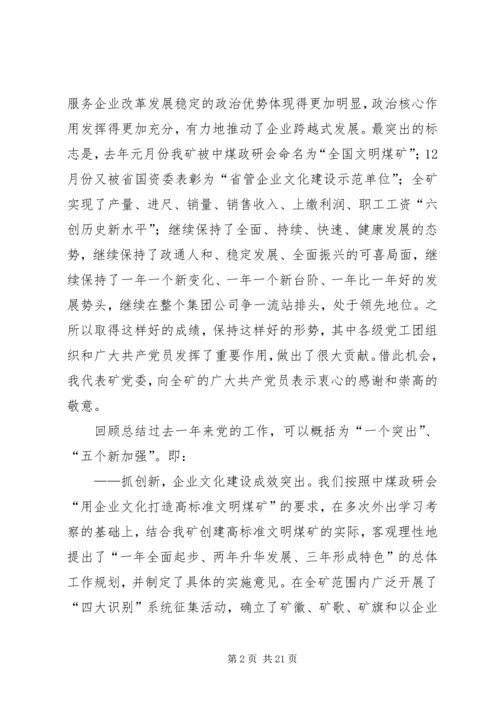 服务企业改革发展稳定的政治优势体现得更加明显，政治核心作用发挥得更加充分，有力地推动了企业跨越式发展。最突出的标志是，去年元月份我矿被中煤政研会命名为“全国文明煤矿”；12月份又被省国资委表彰为“省管企业文化建设示范单位”；全矿实现了产量、进尺、销量、销售收入、上缴利润、职工工资“六创历史新水平”；继续保持了全面、持续、快速、健康发展的态势，继续保持了政通人和、稳定发展、全面振兴的可喜局面，继续保持了一年一个新变化、一年一个新台阶、一年比一年好的发展势头，继续在整个集团公司争一流站排头，处于领先地位。之所以取得这样好的成绩，保持这样好的形势，其中各级党工团组织和广大共产党员发挥了重要作用，做出了很大贡献。借此机会，我代表矿党委，向全矿的广大共产党员表示衷心的感谢和崇高的敬意。

回顾总结过去一年来党的工作，可以概括为“一个突出”、“五个新加强”。即：

——抓创新，企业文化建设成效突出。我们按照中煤政研会“用企业文化打造高标准文明煤矿”的要求，在多次外出学习考察的基础上，结合我矿创建高标准文明煤矿的实际，客观理性地提出了“一年全面起步、两年升华发展、三年形成特色”的总体工作规划，并制定了具体的实施意见。在全矿范围内广泛开展了“四大识别”系统征集活动，确立了矿徽、矿歌、矿旗和以企业

第 2 页 共 21 页